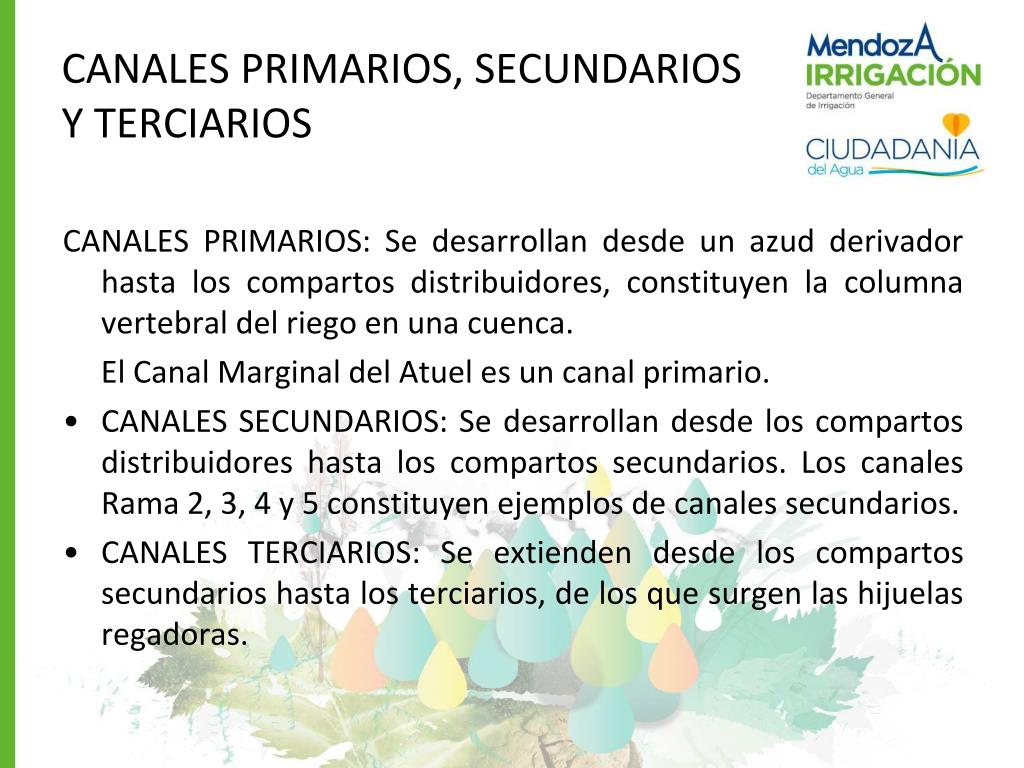 CANALES PRIMARIOS, SECUNDARIOS Y TERCIARIOS

MendozA
IRRIGACIÓN
Departamento General de Irrigación

CIUDADANIA
del Agua

CANALES PRIMARIOS: Se desarrollan desde un azud derivador hasta los compartos distribuidores, constituyen la columna vertebral del riego en una cuenca.

El Canal Marginal del Atuel es un canal primario.

• CANALES SECUNDARIOS: Se desarrollan desde los compartos distribuidores hasta los compartos secundarios. Los canales Rama 2, 3, 4 y 5 constituyen ejemplos de canales secundarios.

• CANALES TERCIARIOS: Se extienden desde los compartos secundarios hasta los terciarios, de los que surgen las hijuelas regadoras.